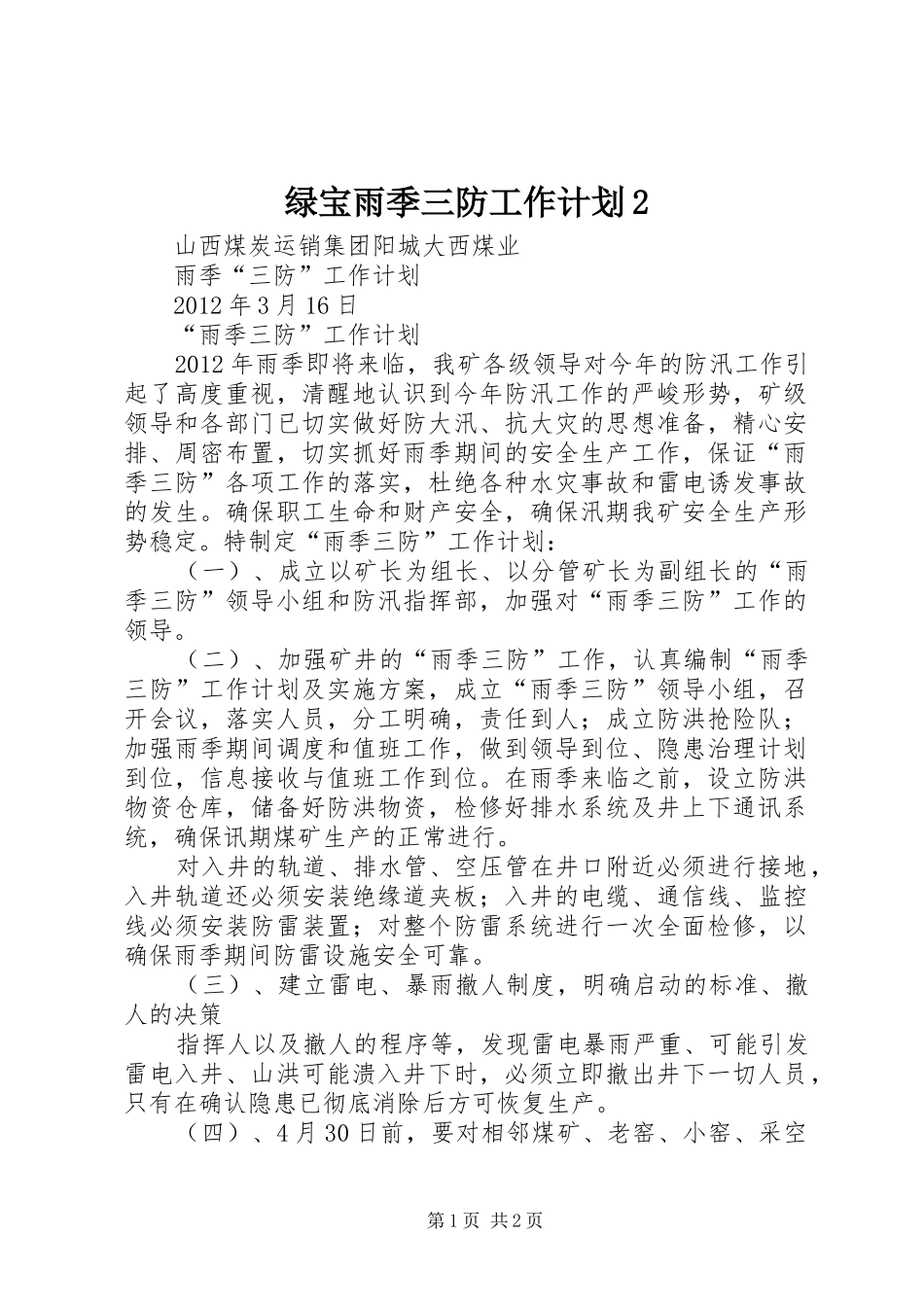 绿宝雨季三防工作计划2

山西煤炭运销集团阳城大西煤业

雨季“三防”工作计划

2012年3月16日

“雨季三防”工作计划

2012年雨季即将来临，我矿各级领导对今年的防汛工作引起了高度重视，清醒地认识到今年防汛工作的严峻形势，矿级领导和各部门已切实做好防大汛、抗大灾的思想准备，精心安排、周密布置，切实抓好雨季期间的安全生产工作，保证“雨季三防”各项工作的落实，杜绝各种水灾事故和雷电诱发事故的发生。确保职工生命和财产安全，确保汛期我矿安全生产形势稳定。特制定“雨季三防”工作计划：

（一）、成立以矿长为组长、以分管矿长为副组长的“雨季三防”领导小组和防汛指挥部，加强对“雨季三防”工作的领导。

（二）、加强矿井的“雨季三防”工作，认真编制“雨季三防”工作计划及实施方案，成立“雨季三防”领导小组，召开会议，落实人员，分工明确，责任到人；成立防洪抢险队；加强雨季期间调度和值班工作，做到领导到位、隐患治理计划到位，信息接收与值班工作到位。在雨季来临之前，设立防洪物资仓库，储备好防洪物资，检修好排水系统及井上下通讯系统，确保讯期煤矿生产的正常进行。

对入井的轨道、排水管、空压管在井口附近必须进行接地，入井轨道还必须安装绝缘道夹板；入井的电缆、通信线、监控线必须安装防雷装置；对整个防雷系统进行一次全面检修，以确保雨季期间防雷设施安全可靠。

（三）、建立雷电、暴雨撤人制度，明确启动的标准、撤人的决策

指挥人以及撤人的程序等，发现雷电暴雨严重、可能引发雷电入井、山洪可能溃入井下时，必须立即撤出井下一切人员，只有在确认隐患已彻底消除后方可恢复生产。

（四）、4月30日前，要对相邻煤矿、老窑、小窑、采空

第1页 共2页